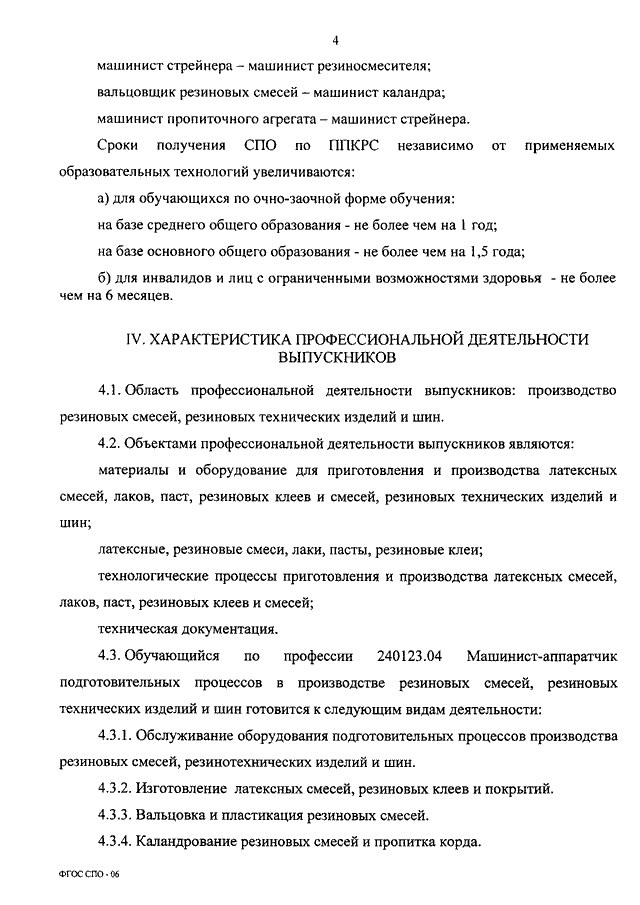 4

машинист стрейнера – машинист резиносмесителя;

вальцовщик резиновых смесей – машинист каландра;

машинист пропиточного агрегата – машинист стрейнера.

Сроки получения СПО по ППКРС независимо от применяемых образовательных технологий увеличиваются:

а) для обучающихся по очно-заочной форме обучения:

на базе среднего общего образования - не более чем на 1 год;

на базе основного общего образования - не более чем на 1,5 года;

б) для инвалидов и лиц с ограниченными возможностями здоровья - не более чем на 6 месяцев.

IV. ХАРАКТЕРИСТИКА ПРОФЕССИОНАЛЬНОЙ ДЕЯТЕЛЬНОСТИ ВЫПУСКНИКОВ

4.1. Область профессиональной деятельности выпускников: производство резиновых смесей, резиновых технических изделий и шин.

4.2. Объектами профессиональной деятельности выпускников являются:

материалы и оборудование для приготовления и производства латексных смесей, лаков, паст, резиновых клеев и смесей, резиновых технических изделий и шин;

латексные, резиновые смеси, лаки, пасты, резиновые клеи;

технологические процессы приготовления и производства латексных смесей, лаков, паст, резиновых клеев и смесей;

техническая документация.

4.3. Обучающийся по профессии 240123.04 Машинист-аппаратчик подготовительных процессов в производстве резиновых смесей, резиновых технических изделий и шин готовится к следующим видам деятельности:

4.3.1. Обслуживание оборудования подготовительных процессов производства резиновых смесей, резинотехнических изделий и шин.

4.3.2. Изготовление латексных смесей, резиновых клеев и покрытий.

4.3.3. Вальцовка и пластикация резиновых смесей.

4.3.4. Каландрование резиновых смесей и пропитка корда.

ФГОС СПО - 06